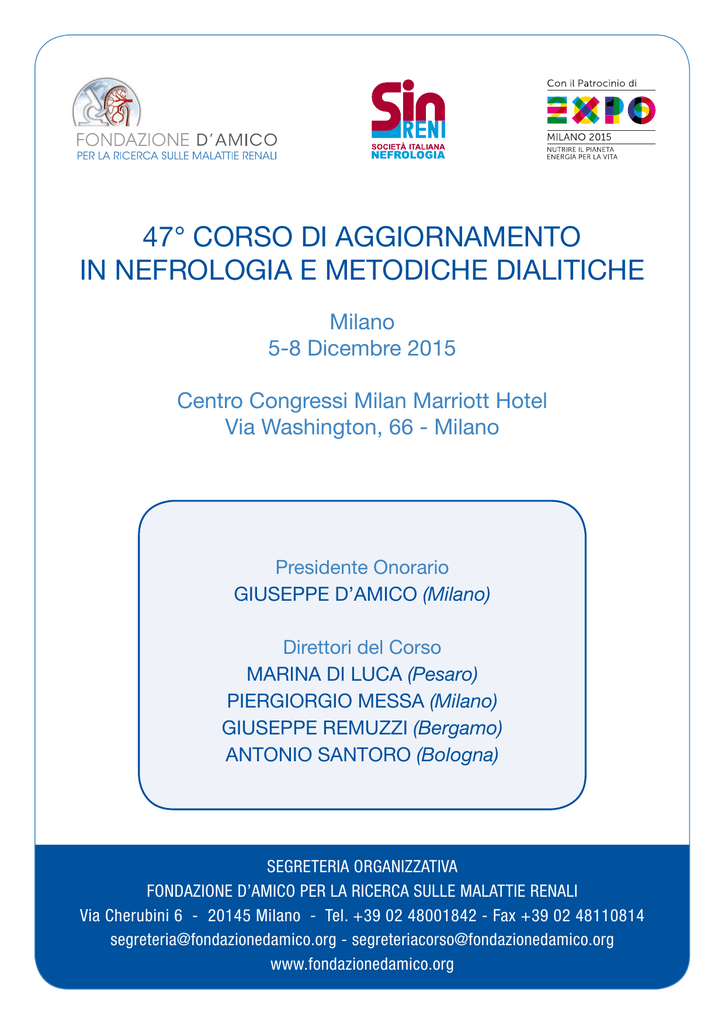 FONDAZIONE D'AMICO
PER LA RICERCA SULLE MALATTIE RENALI

Sin
RENI
SOCIETÀ ITALIANA
NEFROLOGIA

Con il Patrocinio di
EXPO
MILANO 2015
NUTRIRE IL PIANETA
ENERGIA PER LA VITA

47° CORSO DI AGGIORNAMENTO
IN NEFROLOGIA E METODICHE DIALITICHE

Milano
5-8 Dicembre 2015

Centro Congressi Milan Marriott Hotel
Via Washington, 66 - Milano

Presidente Onorario
GIUSEPPE D'AMICO (Milano)

Direttori del Corso
MARINA DI LUCA (Pesaro)
PIERGIORGIO MESSA (Milano)
GIUSEPPE REMUZZI (Bergamo)
ANTONIO SANTORO (Bologna)

SEGRETERIA ORGANIZZATIVA
FONDAZIONE D'AMICO PER LA RICERCA SULLE MALATTIE RENALI
Via Cherubini 6 - 20145 Milano - Tel. +39 02 48001842 - Fax +39 02 48110814
segreteria@fondazionedamico.org - segreteriacorso@fondazionedamico.org
www.fondazionedamico.org